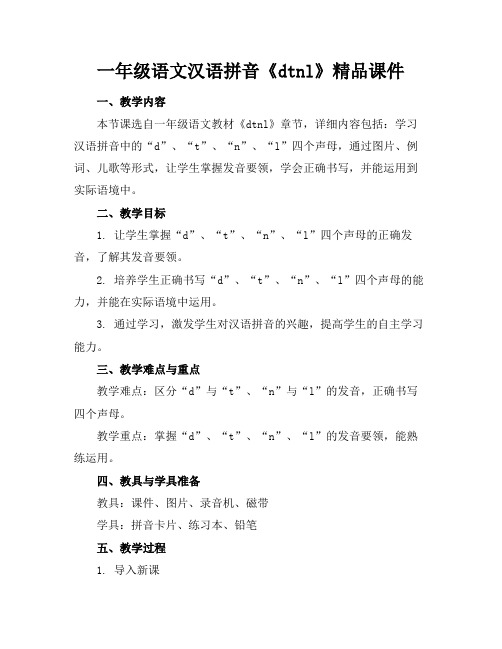 一年级语文汉语拼音《dtnl》精品课件

一、教学内容

本节课选自一年级语文教材《dtnl》章节，详细内容包括：学习汉语拼音中的“d”、“t”、“n”、“l”四个声母，通过图片、例词、儿歌等形式，让学生掌握发音要领，学会正确书写，并能运用到实际语境中。

二、教学目标

1. 让学生掌握“d”、“t”、“n”、“l”四个声母的正确发音，了解其发音要领。

2. 培养学生正确书写“d”、“t”、“n”、“l”四个声母的能力，并能在实际语境中运用。

3. 通过学习，激发学生对汉语拼音的兴趣，提高学生的自主学习能力。

三、教学难点与重点

教学难点：区分“d”与“t”、“n”与“l”的发音，正确书写四个声母。

教学重点：掌握“d”、“t”、“n”、“l”的发音要领，能熟练运用。

四、教具与学具准备

教具：课件、图片、录音机、磁带

学具：拼音卡片、练习本、铅笔

五、教学过程

1. 导入新课